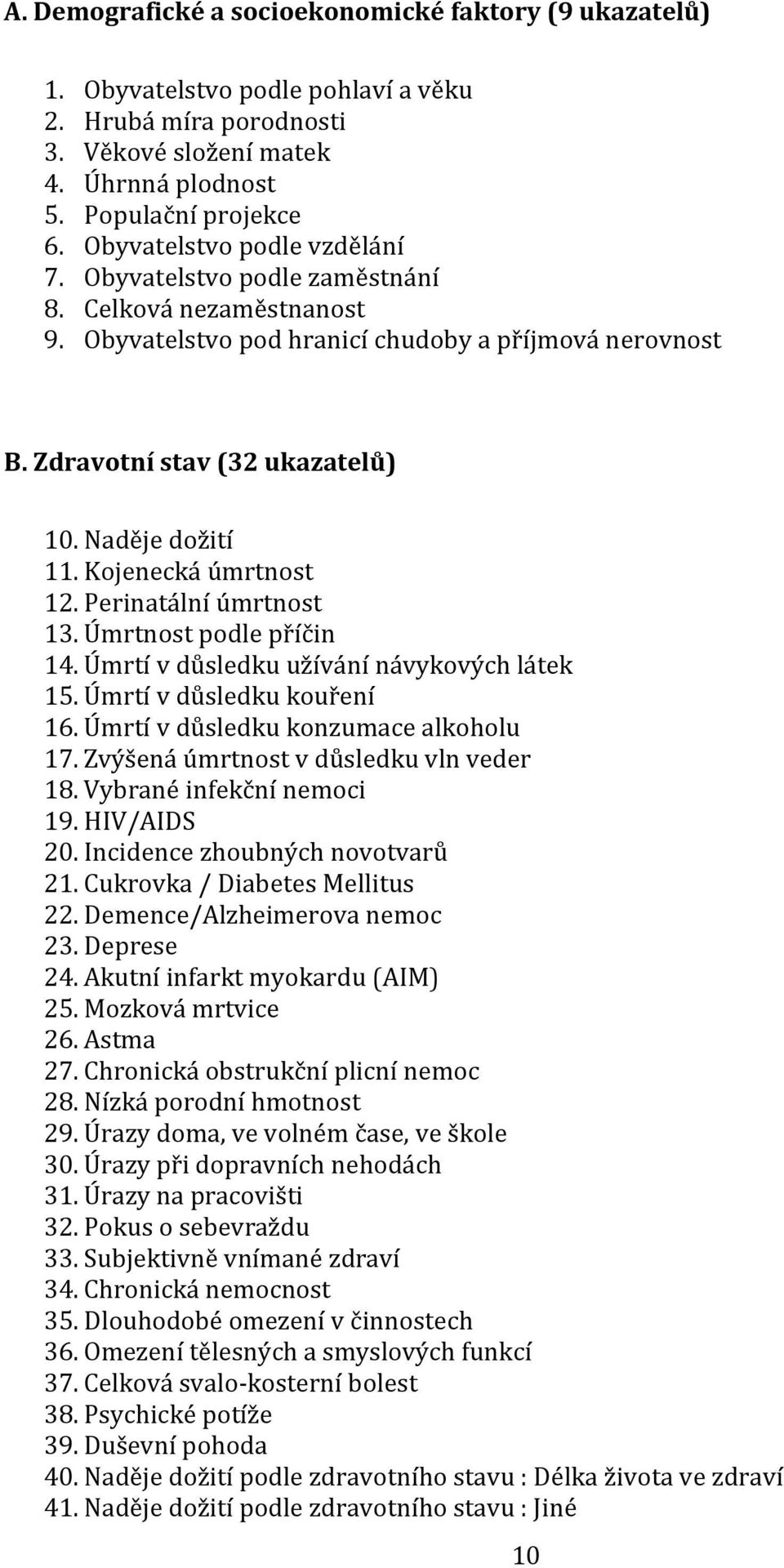 A. Demografické a socioekonomické faktory (9 ukazatelů)

1. Obyvatelstvo podle pohlaví a věku
2. Hrubá míra porodnosti
3. Věkové složení matek
4. Úhrnná plodnost
5. Populační projekce
6. Obyvatelstvo podle vzdělání
7. Obyvatelstvo podle zaměstnání
8. Celková nezaměstnanost
9. Obyvatelstvo pod hranicí chudoby a příjmová nerovnost

B. Zdravotní stav (32 ukazatelů)

10. Naděje dožití
11. Kojenecká úmrtnost
12. Perinatální úmrtnost
13. Úmrtnost podle příčin
14. Úmrtí v důsledku užívání návykových látek
15. Úmrtí v důsledku kouření
16. Úmrtí v důsledku konzumace alkoholu
17. Zvýšená úmrtnost v důsledku vln veder
18. Vybrané infekční nemoci
19. HIV/AIDS
20. Incidence zhoubných novotvarů
21. Cukrovka / Diabetes Mellitus
22. Demence/Alzheimerova nemoc
23. Deprese
24. Akutní infarkt myokardu (AIM)
25. Mozková mrtvice
26. Astma
27. Chronická obstrukční plicní nemoc
28. Nízká porodní hmotnost
29. Úrazy doma, ve volném čase, ve škole
30. Úrazy při dopravních nehodách
31. Úrazy na pracovišti
32. Pokus o sebevraždu
33. Subjektivně vnímané zdraví
34. Chronická nemocnost
35. Dlouhodobé omezení v činnostech
36. Omezení tělesných a smyslových funkcí
37. Celková svalo-kosterní bolest
38. Psychické potíže
39. Duševní pohoda
40. Naděje dožití podle zdravotního stavu : Délka života ve zdraví
41. Naděje dožití podle zdravotního stavu : Jiné

10